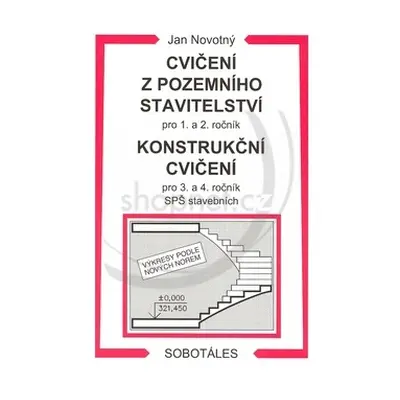 Jan Novotný

CVIČENÍ Z POZEMNÍHO STAVITELSTVÍ

pro 1. a 2. ročník

KONSTRUKČNÍ CVIČENÍ

pro 3. a 4. ročník SPŠ stavebních

shopnet.cz

VÝKRESY PODLE NOVÝCH NOREM

±0,000
321,450

SOBOTÁLES